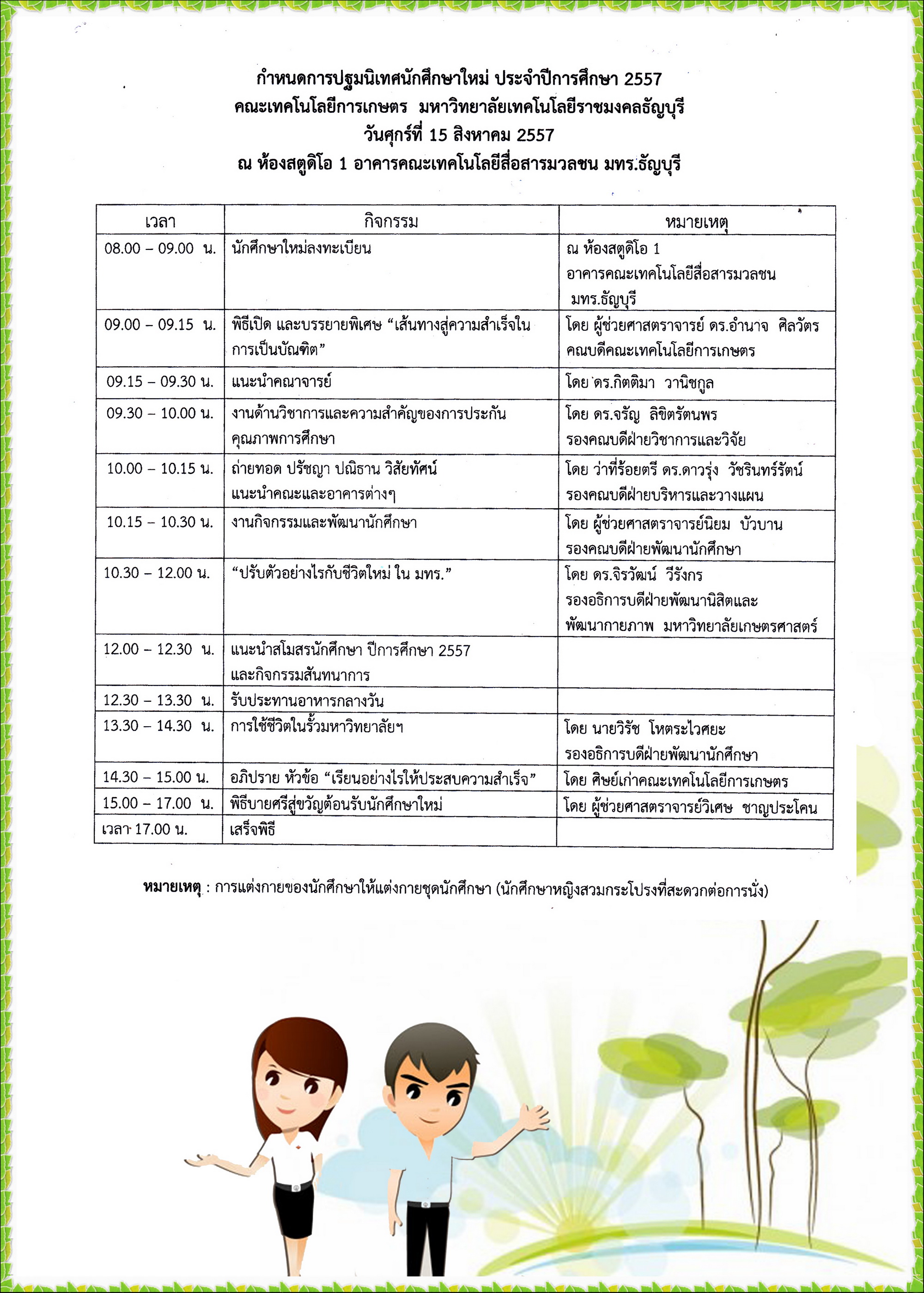 กำหนดการปฐมนิเทศนักศึกษาใหม่ ประจำปีการศึกษา 2557
คณะเทคโนโลยีการเกษตร มหาวิทยาลัยเทคโนโลยีราชมงคลธัญบุรี
วันศุกร์ที่ 15 สิงหาคม 2557
ณ ห้องสตูดิโอ 1 อาคารคณะเทคโนโลยีสื่อสารมวลชน มทร.ธัญบุรี

| เวลา | กิจกรรม | หมายเหตุ |
|---|---|---|
| 08.00 – 09.00 น. | นักศึกษาใหม่ลงทะเบียน | ณ ห้องสตูดิโอ 1 อาคารคณะเทคโนโลยีสื่อสารมวลชน มทร.ธัญบุรี |
| 09.00 – 09.15 น. | พิธีเปิด และบรรยายพิเศษ “เส้นทางสู่ความสำเร็จในการเป็นบัณฑิต” | โดย ผู้ช่วยศาสตราจารย์ ดร.อำนาจ ศิลวัตร คณบดีคณะเทคโนโลยีการเกษตร |
| 09.15 – 09.30 น. | แนะนำคณาจารย์ | โดย ดร.กิตติมา วานิชกูล |
| 09.30 – 10.00 น. | งานด้านวิชาการและความสำคัญของการประกันคุณภาพการศึกษา | โดย ดร.จรัญ ลิขิตรัตนพร รองคณบดีฝ่ายวิชาการและวิจัย |
| 10.00 – 10.15 น. | ถ่ายทอด ปรัชญา ปณิธาน วิสัยทัศน์ แนะนำคณะและอาคารต่างๆ | โดย ว่าที่ร้อยตรี ดร.ดาวรุ่ง วัชรินทร์รัตน์ รองคณบดีฝ่ายบริหารและวางแผน |
| 10.15 – 10.30 น. | งานกิจกรรมและพัฒนานักศึกษา | โดย ผู้ช่วยศาสตราจารย์นิยม บัวบาน รองคณบดีฝ่ายพัฒนานักศึกษา |
| 10.30 – 12.00 น. | “ปรับตัวอย่างไรกับชีวิตใหม่ ใน มทร.” | โดย ดร.จิรวัฒน์ วีรังกร รองอธิการบดีฝ่ายพัฒนานิสิตและพัฒนากายภาพ มหาวิทยาลัยเกษตรศาสตร์ |
| 12.00 – 12.30 น. | แนะนำสโมสรนักศึกษา ปีการศึกษา 2557 และกิจกรรมสันทนาการ | |
| 12.30 – 13.30 น. | รับประทานอาหารกลางวัน | |
| 13.30 – 14.30 น. | การใช้ชีวิตในรั้วมหาวิทยาลัยฯ | โดย นายวิรัช โหตระไวศยะ รองอธิการบดีฝ่ายพัฒนานักศึกษา |
| 14.30 – 15.00 น. | อภิปราย หัวข้อ “เรียนอย่างไรให้ประสบความสำเร็จ” | โดย ศิษย์เก่าคณะเทคโนโลยีการเกษตร |
| 15.00 – 17.00 น. | พิธีบายศรีสู่ขวัญต้อนรับนักศึกษาใหม่ | โดย ผู้ช่วยศาสตราจารย์วิเศษ ชาญประโคน |
| เวลา 17.00 น. | เสร็จพิธี | |

หมายเหตุ : การแต่งกายของนักศึกษาให้แต่งกายชุดนักศึกษา (นักศึกษาหญิงสวมกระโปรงที่สะดวกต่อการนั่ง)